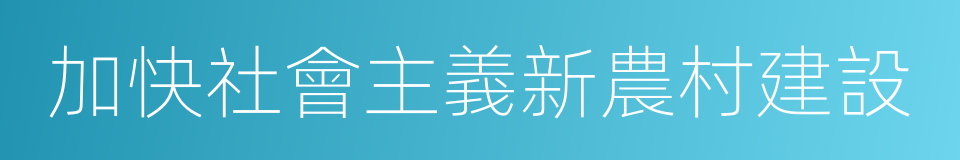 加快社會主義新農村建設